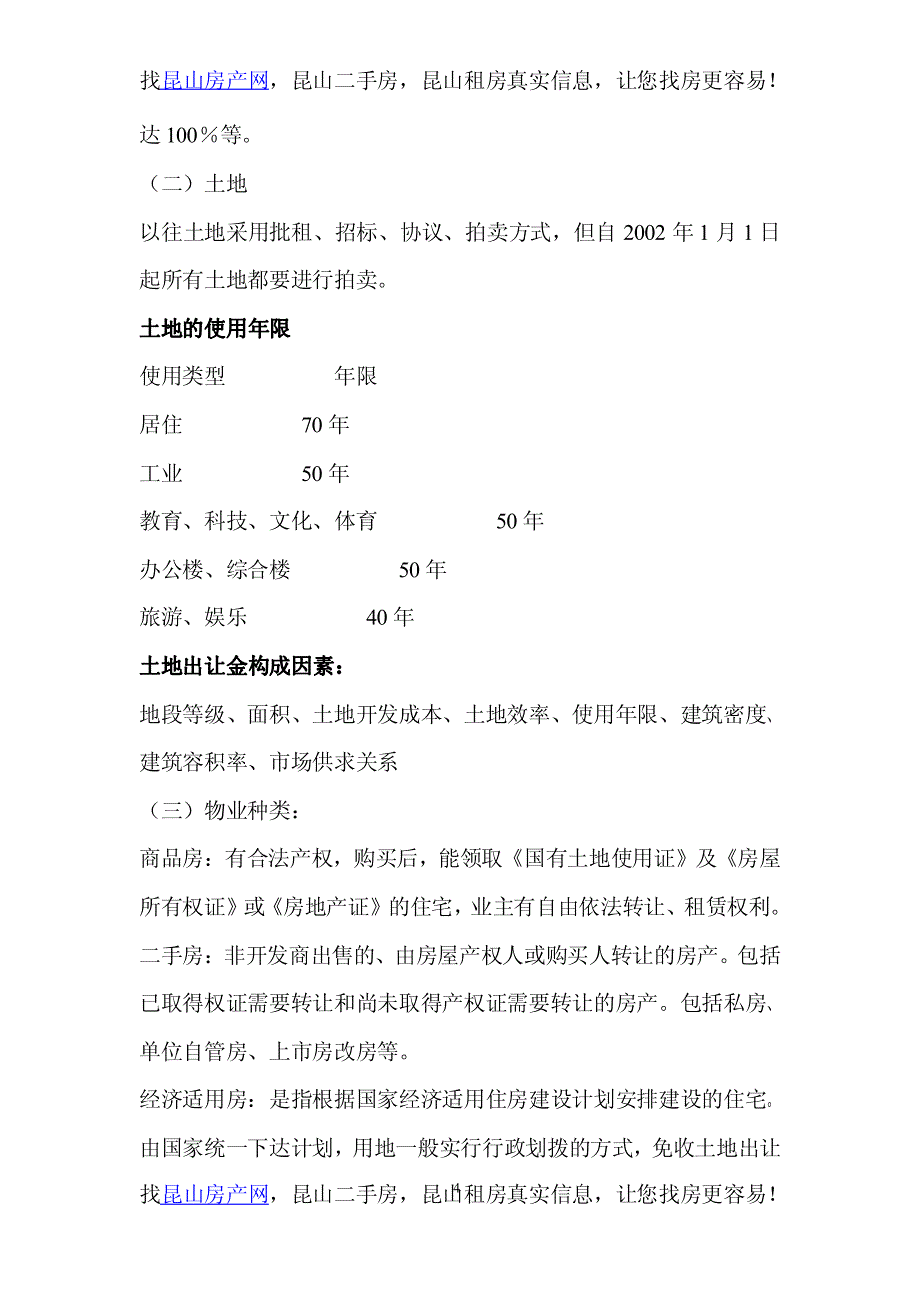 找昆山房产网，昆山二手房，昆山租房真实信息，让您找房更容易！

达 100％等。

（二）土地

以往土地采用批租、招标、协议、拍卖方式，但自 2002 年 1 月 1 日起所有土地都要进行拍卖。

土地的使用年限

| 使用类型 | 年限 |
|---|---|
| 居住 | 70 年 |
| 工业 | 50 年 |
| 教育、科技、文化、体育 | 50 年 |
| 办公楼、综合楼 | 50 年 |
| 旅游、娱乐 | 40 年 |

土地出让金构成因素：

地段等级、面积、土地开发成本、土地效率、使用年限、建筑密度、建筑容积率、市场供求关系

（三）物业种类：

商品房：有合法产权，购买后，能领取《国有土地使用证》及《房屋所有权证》或《房地产证》的住宅，业主有自由依法转让、租赁权利。

二手房：非开发商出售的、由房屋产权人或购买人转让的房产。包括已取得权证需要转让和尚未取得产权证需要转让的房产。包括私房、单位自管房、上市房改房等。

经济适用房：是指根据国家经济适用住房建设计划安排建设的住宅。由国家统一下达计划，用地一般实行行政划拨的方式，免收土地出让

找昆山房产网，昆山二手房，昆山租房真实信息，让您找房更容易！